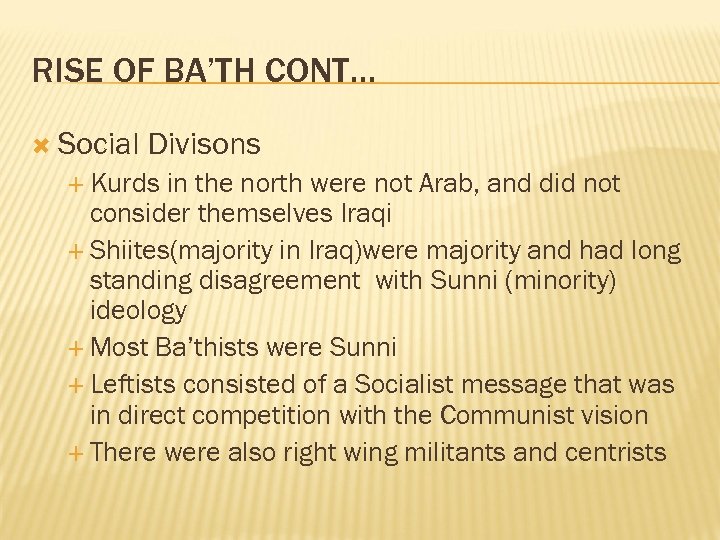 RISE OF BA'TH CONT…

Social Divisons

Kurds in the north were not Arab, and did not consider themselves Iraqi

Shiites(majority in Iraq)were majority and had long standing disagreement with Sunni (minority) ideology

Most Ba'thists were Sunni

Leftists consisted of a Socialist message that was in direct competition with the Communist vision

There were also right wing militants and centrists